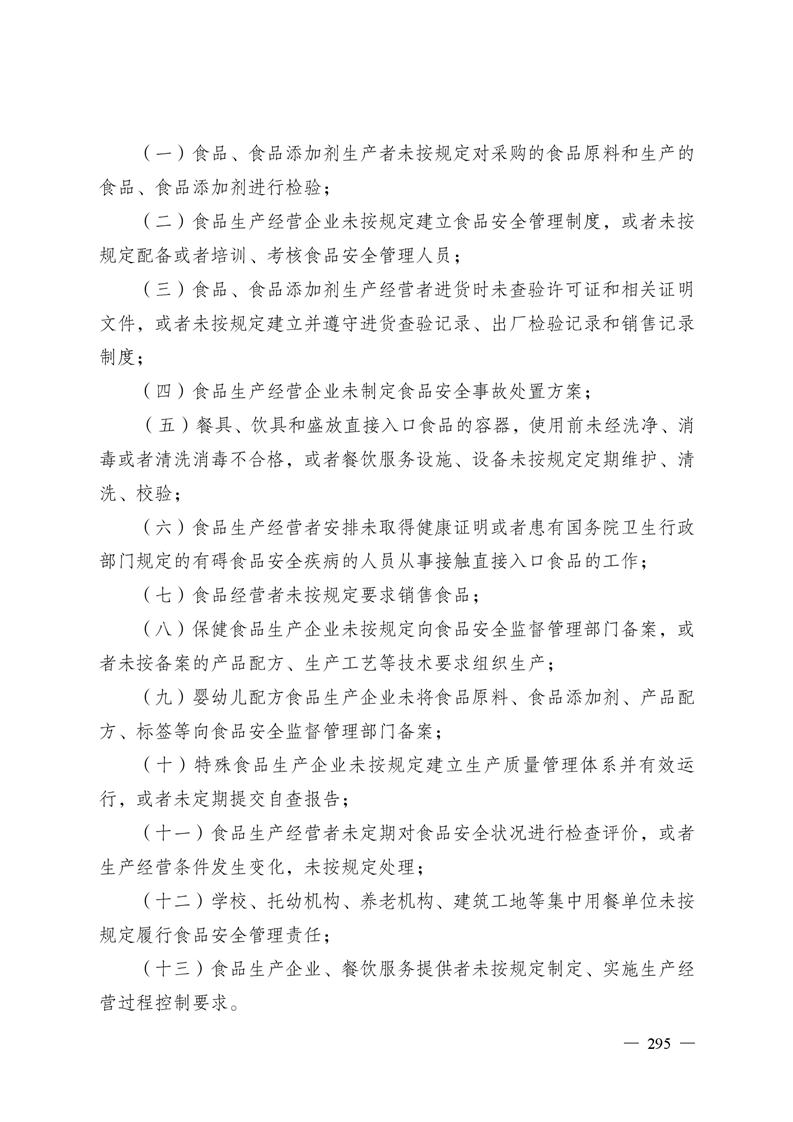 （一）食品、食品添加剂生产者未按规定对采购的食品原料和生产的食品、食品添加剂进行检验；

（二）食品生产经营企业未按规定建立食品安全管理制度，或者未按规定配备或者培训、考核食品安全管理人员；

（三）食品、食品添加剂生产经营者进货时未查验许可证和相关证明文件，或者未按规定建立并遵守进货查验记录、出厂检验记录和销售记录制度；

（四）食品生产经营企业未制定食品安全事故处置方案；

（五）餐具、饮具和盛放直接入口食品的容器，使用前未经洗净、消毒或者清洗消毒不合格，或者餐饮服务设施、设备未按规定定期维护、清洗、校验；

（六）食品生产经营者安排未取得健康证明或者患有国务院卫生行政部门规定的有碍食品安全疾病的人员从事接触直接入口食品的工作；

（七）食品经营者未按规定要求销售食品；

（八）保健食品生产企业未按规定向食品安全监督管理部门备案，或者未按备案的产品配方、生产工艺等技术要求组织生产；

（九）婴幼儿配方食品生产企业未将食品原料、食品添加剂、产品配方、标签等向食品安全监督管理部门备案；

（十）特殊食品生产企业未按规定建立生产质量管理体系并有效运行，或者未定期提交自查报告；

（十一）食品生产经营者未定期对食品安全状况进行检查评价，或者生产经营条件发生变化，未按规定处理；

（十二）学校、托幼机构、养老机构、建筑工地等集中用餐单位未按规定履行食品安全管理责任；

（十三）食品生产企业、餐饮服务提供者未按规定制定、实施生产经营过程控制要求。

— 295 —